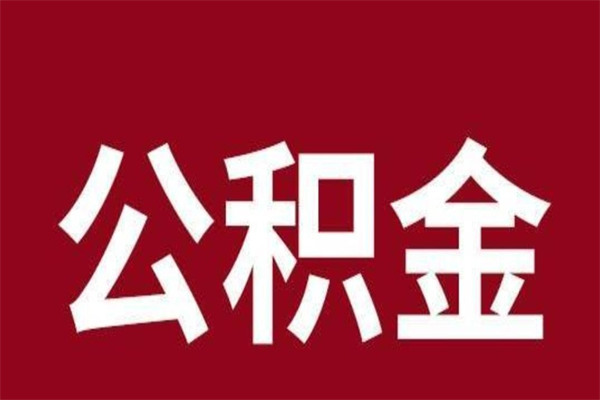 公积金